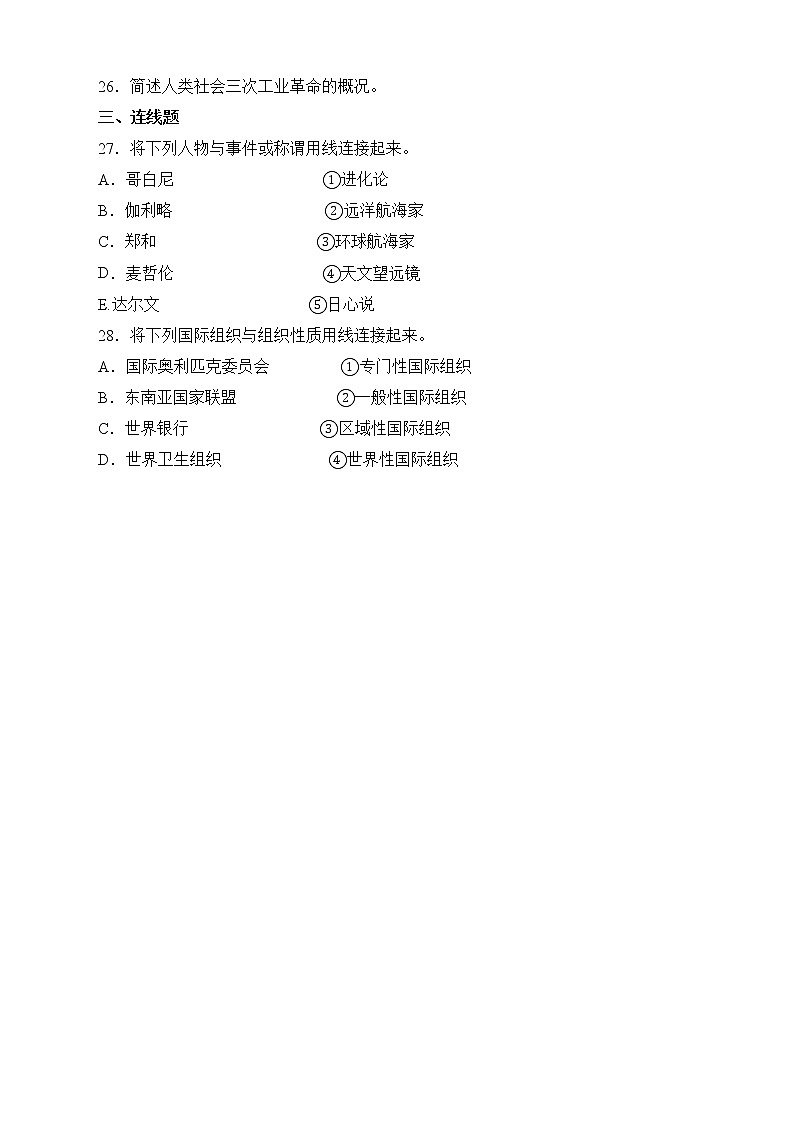 26．简述人类社会三次工业革命的概况。

三、连线题

27．将下列人物与事件或称谓用线连接起来。

A．哥白尼　　①进化论

B．伽利略　　②远洋航海家

C．郑和　　③环球航海家

D．麦哲伦　　④天文望远镜

E.达尔文　　⑤日心说

28．将下列国际组织与组织性质用线连接起来。

A．国际奥利匹克委员会　　①专门性国际组织

B．东南亚国家联盟　　②一般性国际组织

C．世界银行　　③区域性国际组织

D．世界卫生组织　　④世界性国际组织